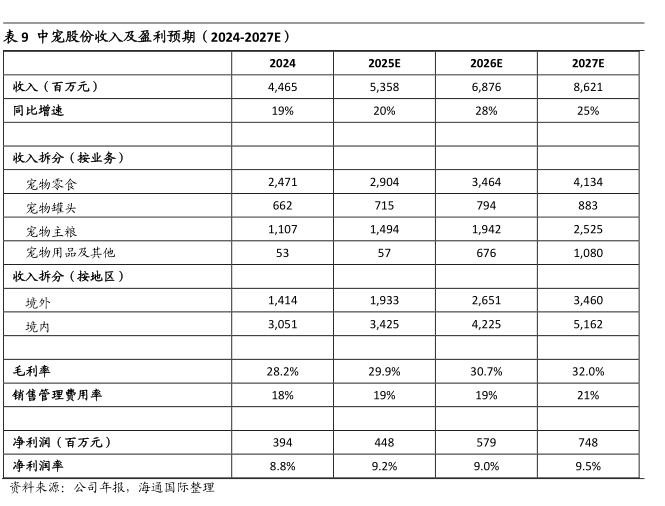 表 9 中宠股份收入及盈利预期（2024-2027E）

| | 2024 | 2025E | 2026E | 2027E |
|---|---|---|---|---|
| 收入（百万元） | 4,465 | 5,358 | 6,876 | 8,621 |
| 同比增速 | 19% | 20% | 28% | 25% |
| | | | | |
| 收入拆分（按业务） | | | | |
| 宠物零食 | 2,471 | 2,904 | 3,464 | 4,134 |
| 宠物罐头 | 662 | 715 | 794 | 883 |
| 宠物主粮 | 1,107 | 1,494 | 1,942 | 2,525 |
| 宠物用品及其他 | 53 | 57 | 676 | 1,080 |
| 收入拆分（按地区） | | | | |
| 境外 | 1,414 | 1,933 | 2,651 | 3,460 |
| 境内 | 3,051 | 3,425 | 4,225 | 5,162 |
| | | | | |
| 毛利率 | 28.2% | 29.9% | 30.7% | 32.0% |
| 销售管理费用率 | 18% | 19% | 19% | 21% |
| | | | | |
| 净利润（百万元） | 394 | 448 | 579 | 748 |
| 净利润率 | 8.8% | 9.2% | 9.0% | 9.5% |

资料来源：公司年报，海通国际整理